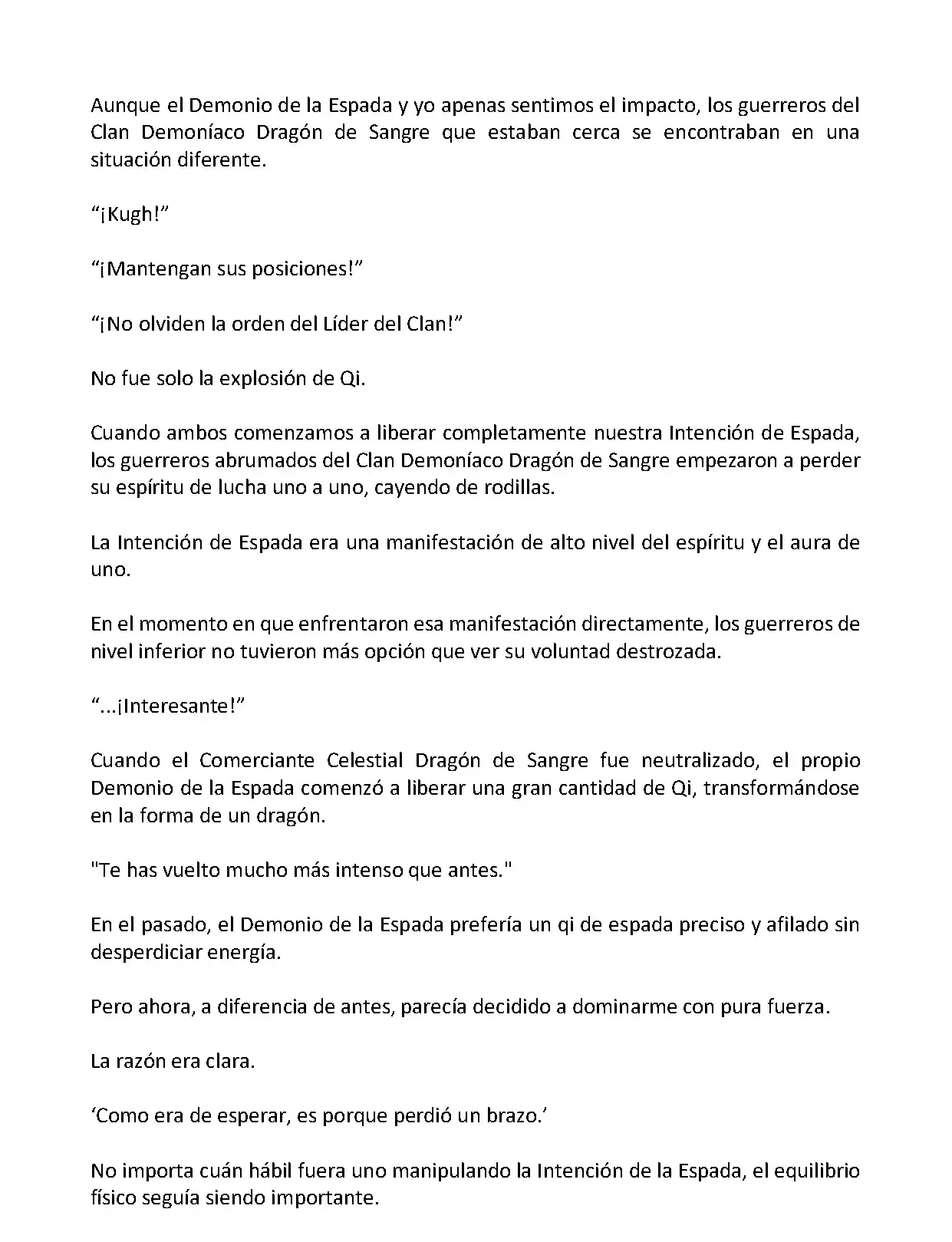 Aunque el Demonio de la Espada y yo apenas sentimos el impacto, los guerreros del Clan Demoníaco Dragón de Sangre que estaban cerca se encontraban en una situación diferente.

“¡Kugh!”

“¡Mantengan sus posiciones!”

“¡No olviden la orden del Líder del Clan!”

No fue solo la explosión de Qi.

Cuando ambos comenzamos a liberar completamente nuestra Intención de Espada, los guerreros abrumados del Clan Demoníaco Dragón de Sangre empezaron a perder su espíritu de lucha uno a uno, cayendo de rodillas.

La Intención de Espada era una manifestación de alto nivel del espíritu y el aura de uno.

En el momento en que enfrentaron esa manifestación directamente, los guerreros de nivel inferior no tuvieron más opción que ver su voluntad destrozada.

“...¡Interesante!”

Cuando el Comerciante Celestial Dragón de Sangre fue neutralizado, el propio Demonio de la Espada comenzó a liberar una gran cantidad de Qi, transformándose en la forma de un dragón.

"Te has vuelto mucho más intenso que antes."

En el pasado, el Demonio de la Espada prefería un qi de espada preciso y afilado sin desperdiciar energía.

Pero ahora, a diferencia de antes, parecía decidido a dominarme con pura fuerza.

La razón era clara.

‘Como era de esperar, es porque perdió un brazo.’

No importa cuán hábil fuera uno manipulando la Intención de la Espada, el equilibrio físico seguía siendo importante.